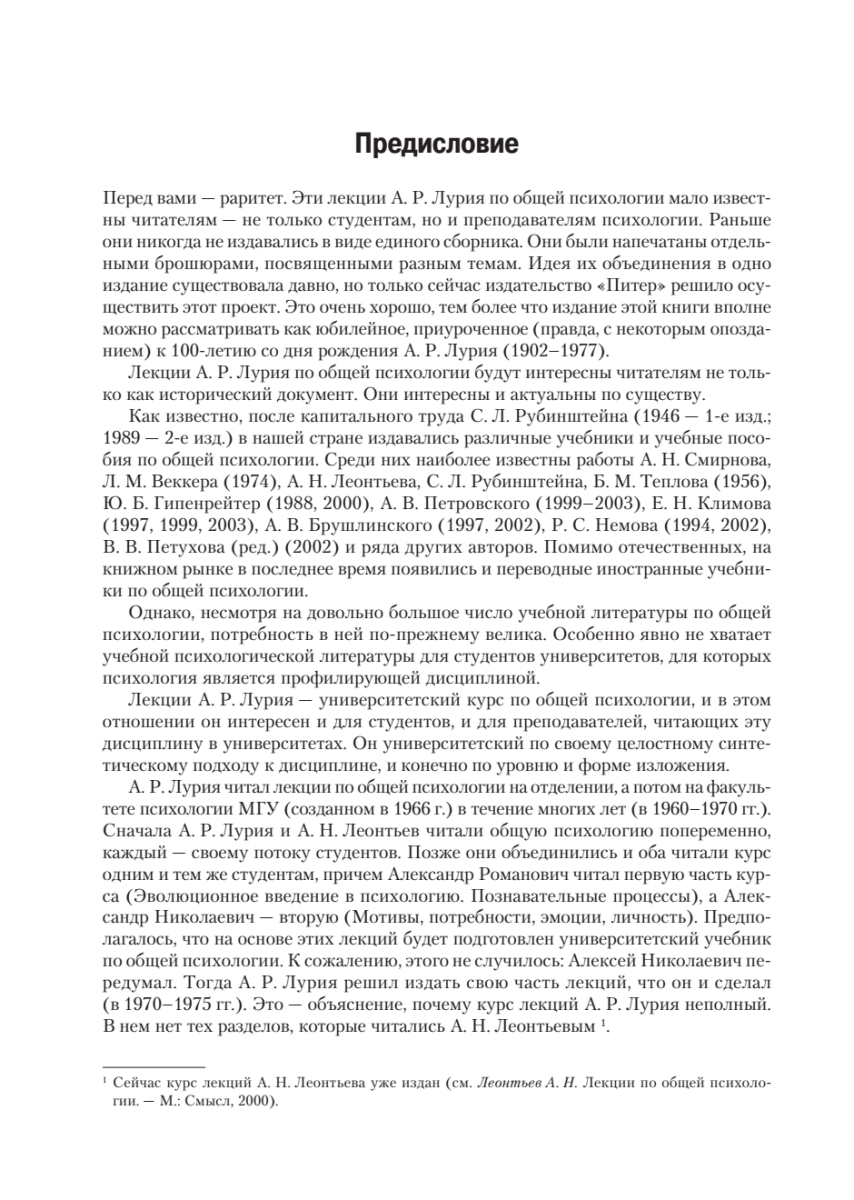 Предисловие

Перед вами — раритет. Эти лекции А. Р. Лурия по общей психологии мало известны читателям — не только студентам, но и преподавателям психологии. Раньше они никогда не издавались в виде единого сборника. Они были напечатаны отдельными брошюрами, посвященными разным темам. Идея их объединения в одно издание существовала давно, но только сейчас издательство «Питер» решило осуществить этот проект. Это очень хорошо, тем более что издание этой книги вполне можно рассматривать как юбилейное, приуроченное (правда, с некоторым опозданием) к 100-летию со дня рождения А. Р. Лурия (1902–1977).

Лекции А. Р. Лурия по общей психологии будут интересны читателям не только как исторический документ. Они интересны и актуальны по существу.

Как известно, после капитального труда С. Л. Рубинштейна (1946 — 1-е изд.; 1989 — 2-е изд.) в нашей стране издавались различные учебники и учебные пособия по общей психологии. Среди них наиболее известны работы А. Н. Смирнова, Л. М. Веккера (1974), А. Н. Леонтьева, С. Л. Рубинштейна, Б. М. Теплова (1956), Ю. Б. Гипенрейтер (1988, 2000), А. В. Петровского (1999–2003), Е. Н. Климова (1997, 1999, 2003), А. В. Брушлинского (1997, 2002), Р. С. Немова (1994, 2002), В. В. Петухова (ред.) (2002) и ряда других авторов. Помимо отечественных, на книжном рынке в последнее время появились и переводные иностранные учебники по общей психологии.

Однако, несмотря на довольно большое число учебной литературы по общей психологии, потребность в ней по-прежнему велика. Особенно явно не хватает учебной психологической литературы для студентов университетов, для которых психология является профилирующей дисциплиной.

Лекции А. Р. Лурия — университетский курс по общей психологии, и в этом отношении он интересен и для студентов, и для преподавателей, читающих эту дисциплину в университетах. Он университетский по своему целостному синтетическому подходу к дисциплине, и конечно по уровню и форме изложения.

А. Р. Лурия читал лекции по общей психологии на отделении, а потом на факультете психологии МГУ (созданном в 1966 г.) в течение многих лет (в 1960–1970 гг.). Сначала А. Р. Лурия и А. Н. Леонтьев читали общую психологию попеременно, каждый — своему потоку студентов. Позже они объединились и оба читали курс одним и тем же студентам, причем Александр Романович читал первую часть курса (Эволюционное введение в психологию. Познавательные процессы), а Александр Николаевич — вторую (Мотивы, потребности, эмоции, личность). Предполагалось, что на основе этих лекций будет подготовлен университетский учебник по общей психологии. К сожалению, этого не случилось: Алексей Николаевич передумал. Тогда А. Р. Лурия решил издать свою часть лекций, что он и сделал (в 1970–1975 гг.). Это — объяснение, почему курс лекций А. Р. Лурия неполный. В нем нет тех разделов, которые читались А. Н. Леонтьевым $^1$.

$^1$ Сейчас курс лекций А. Н. Леонтьева уже издан (см. Леонтьев А. Н. Лекции по общей психологии. — М.: Смысл, 2000).